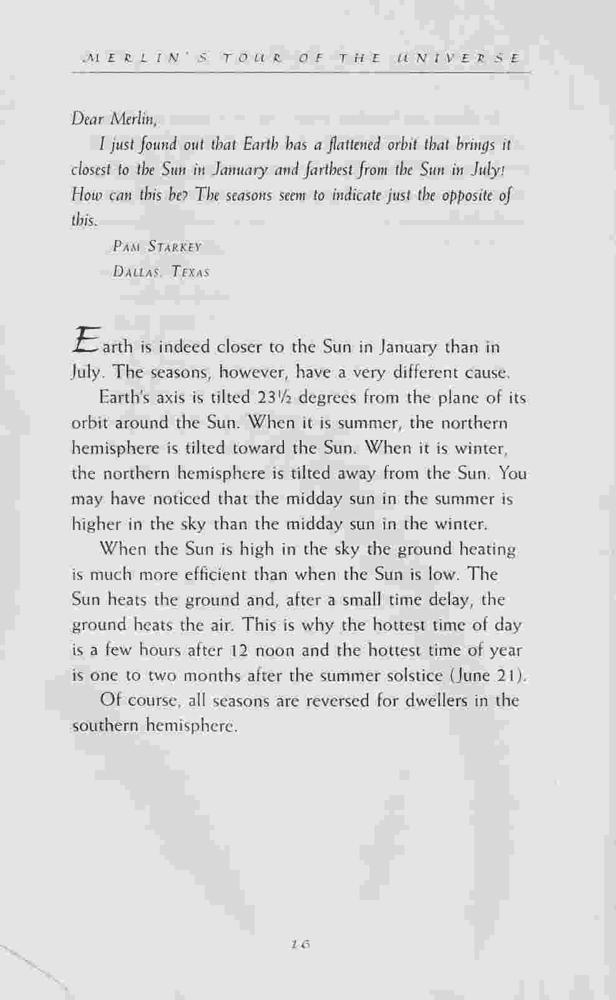 MERLIN'S TOUR OF THE UNIVERSE

Dear Merlin,

I just found out that Earth has a flattened orbit that brings it closest to the Sun in January and farthest from the Sun in July! How can this be? The seasons seem to indicate just the opposite of this.

PAM STARKEY
DALLAS, TEXAS

Earth is indeed closer to the Sun in January than in July. The seasons, however, have a very different cause.

Earth's axis is tilted 23½ degrees from the plane of its orbit around the Sun. When it is summer, the northern hemisphere is tilted toward the Sun. When it is winter, the northern hemisphere is tilted away from the Sun. You may have noticed that the midday sun in the summer is higher in the sky than the midday sun in the winter.

When the Sun is high in the sky the ground heating is much more efficient than when the Sun is low. The Sun heats the ground and, after a small time delay, the ground heats the air. This is why the hottest time of day is a few hours after 12 noon and the hottest time of year is one to two months after the summer solstice (June 21).

Of course, all seasons are reversed for dwellers in the southern hemisphere.

16